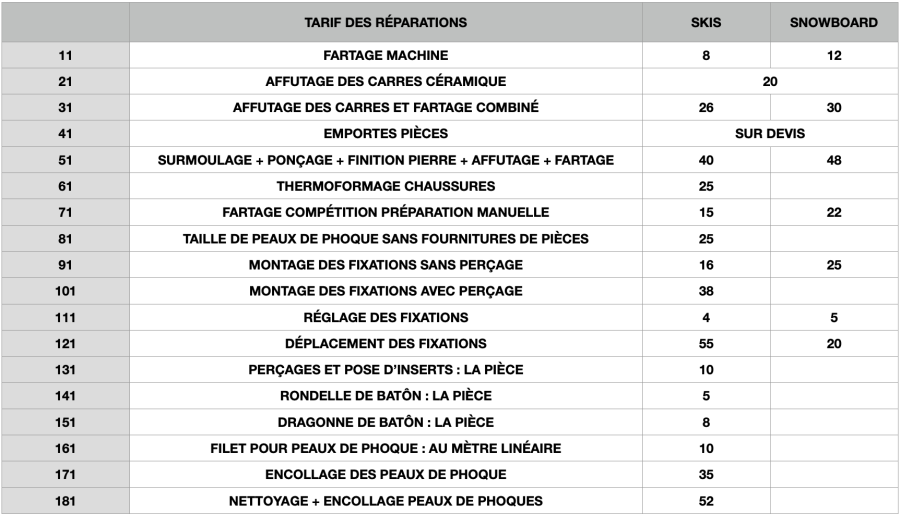 |  | TARIF DES RÉPARATIONS | SKIS | SNOWBOARD |
|---|---|---|---|
| 11 | FARTAGE MACHINE | 8 | 12 |
| 21 | AFFUTAGE DES CARRES CÉRAMIQUE | 20 |  |
| 31 | AFFUTAGE DES CARRES ET FARTAGE COMBINÉ | 26 | 30 |
| 41 | EMPORTES PIÈCES | SUR DEVIS |  |
| 51 | SURMOULAGE + PONÇAGE + FINITION PIERRE + AFFUTAGE + FARTAGE | 40 | 48 |
| 61 | THERMOFORMAGE CHAUSSURES | 25 |  |
| 71 | FARTAGE COMPÉTITION PRÉPARATION MANUELLE | 15 | 22 |
| 81 | TAILLE DE PEAUX DE PHOQUE SANS FOURNITURES DE PIÈCES | 25 |  |
| 91 | MONTAGE DES FIXATIONS SANS PERÇAGE | 16 | 25 |
| 101 | MONTAGE DES FIXATIONS AVEC PERÇAGE | 38 |  |
| 111 | RÉGLAGE DES FIXATIONS | 4 | 5 |
| 121 | DÉPLACEMENT DES FIXATIONS | 55 | 20 |
| 131 | PERÇAGES ET POSE D'INSERTS : LA PIÈCE | 10 |  |
| 141 | RONDELLE DE BATÔN : LA PIÈCE | 5 |  |
| 151 | DRAGONNE DE BATÔN : LA PIÈCE | 8 |  |
| 161 | FILET POUR PEAUX DE PHOQUE : AU MÈTRE LINÉAIRE | 10 |  |
| 171 | ENCOLLAGE DES PEAUX DE PHOQUE | 35 |  |
| 181 | NETTOYAGE + ENCOLLAGE PEAUX DE PHOQUES | 52 |  |